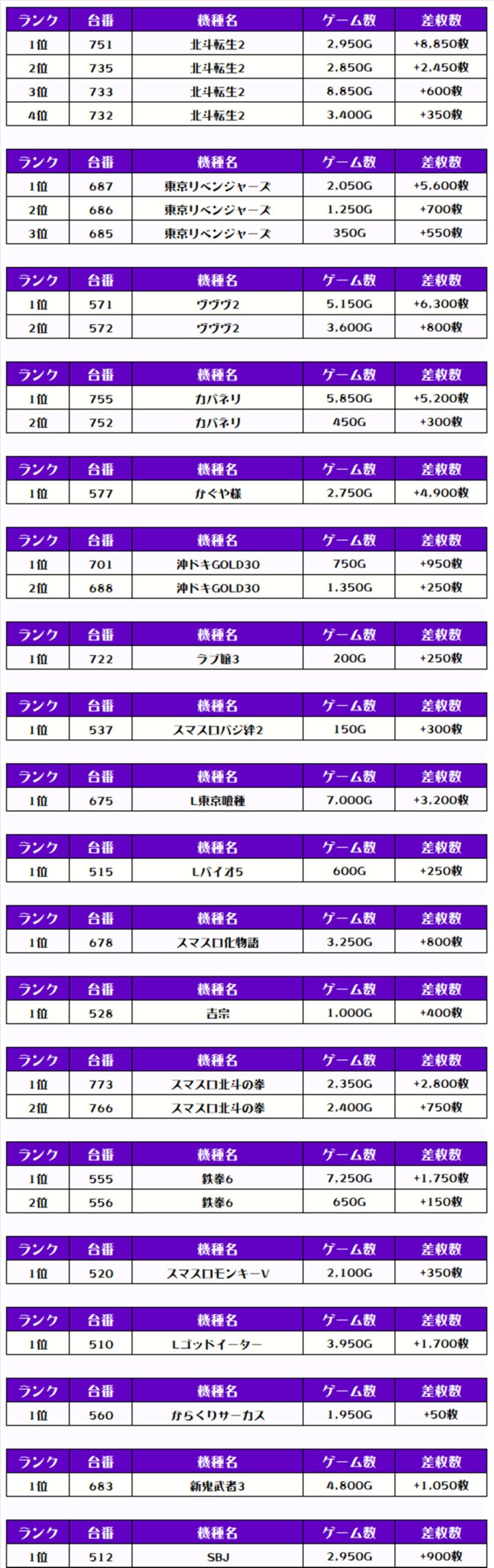 | ランク | 台番 | 機種名 | ゲーム数 | 差枚数 |
|---|---|---|---|---|
| 1位 | 751 | 北斗転生2 | 2,950G | +8,850枚 |
| 2位 | 735 | 北斗転生2 | 2,850G | +2,450枚 |
| 3位 | 733 | 北斗転生2 | 8,850G | +600枚 |
| 4位 | 732 | 北斗転生2 | 3,400G | +350枚 |

| ランク | 台番 | 機種名 | ゲーム数 | 差枚数 |
|---|---|---|---|---|
| 1位 | 687 | 東京リベンジャーズ | 2,050G | +5,600枚 |
| 2位 | 686 | 東京リベンジャーズ | 1,250G | +700枚 |
| 3位 | 685 | 東京リベンジャーズ | 350G | +550枚 |

| ランク | 台番 | 機種名 | ゲーム数 | 差枚数 |
|---|---|---|---|---|
| 1位 | 571 | ヴヴヴ2 | 5,150G | +6,300枚 |
| 2位 | 572 | ヴヴヴ2 | 3,600G | +800枚 |

| ランク | 台番 | 機種名 | ゲーム数 | 差枚数 |
|---|---|---|---|---|
| 1位 | 755 | カバネリ | 5,850G | +5,200枚 |
| 2位 | 752 | カバネリ | 450G | +300枚 |

| ランク | 台番 | 機種名 | ゲーム数 | 差枚数 |
|---|---|---|---|---|
| 1位 | 577 | かぐや様 | 2,750G | +4,900枚 |

| ランク | 台番 | 機種名 | ゲーム数 | 差枚数 |
|---|---|---|---|---|
| 1位 | 701 | 沖ドキGOLD30 | 750G | +950枚 |
| 2位 | 688 | 沖ドキGOLD30 | 1,350G | +250枚 |

| ランク | 台番 | 機種名 | ゲーム数 | 差枚数 |
|---|---|---|---|---|
| 1位 | 722 | ラブ嬢3 | 200G | +250枚 |

| ランク | 台番 | 機種名 | ゲーム数 | 差枚数 |
|---|---|---|---|---|
| 1位 | 537 | スマスロバジ絆2 | 150G | +300枚 |

| ランク | 台番 | 機種名 | ゲーム数 | 差枚数 |
|---|---|---|---|---|
| 1位 | 675 | L東京喰種 | 7,000G | +3,200枚 |

| ランク | 台番 | 機種名 | ゲーム数 | 差枚数 |
|---|---|---|---|---|
| 1位 | 515 | Lバイオ5 | 600G | +250枚 |

| ランク | 台番 | 機種名 | ゲーム数 | 差枚数 |
|---|---|---|---|---|
| 1位 | 678 | スマスロ化物語 | 3,250G | +800枚 |

| ランク | 台番 | 機種名 | ゲーム数 | 差枚数 |
|---|---|---|---|---|
| 1位 | 528 | 吉宗 | 1,000G | +400枚 |

| ランク | 台番 | 機種名 | ゲーム数 | 差枚数 |
|---|---|---|---|---|
| 1位 | 773 | スマスロ北斗の拳 | 2,350G | +2,800枚 |
| 2位 | 766 | スマスロ北斗の拳 | 2,400G | +750枚 |

| ランク | 台番 | 機種名 | ゲーム数 | 差枚数 |
|---|---|---|---|---|
| 1位 | 555 | 鉄拳6 | 7,250G | +1,750枚 |
| 2位 | 556 | 鉄拳6 | 650G | +150枚 |

| ランク | 台番 | 機種名 | ゲーム数 | 差枚数 |
|---|---|---|---|---|
| 1位 | 520 | スマスロモンキーV | 2,100G | +350枚 |

| ランク | 台番 | 機種名 | ゲーム数 | 差枚数 |
|---|---|---|---|---|
| 1位 | 510 | Lゴッドイーター | 3,950G | +1,700枚 |

| ランク | 台番 | 機種名 | ゲーム数 | 差枚数 |
|---|---|---|---|---|
| 1位 | 560 | からくりサーカス | 1,950G | +50枚 |

| ランク | 台番 | 機種名 | ゲーム数 | 差枚数 |
|---|---|---|---|---|
| 1位 | 683 | 新鬼武者3 | 4,800G | +1,050枚 |

| ランク | 台番 | 機種名 | ゲーム数 | 差枚数 |
|---|---|---|---|---|
| 1位 | 512 | SBJ | 2,950G | +900枚 |